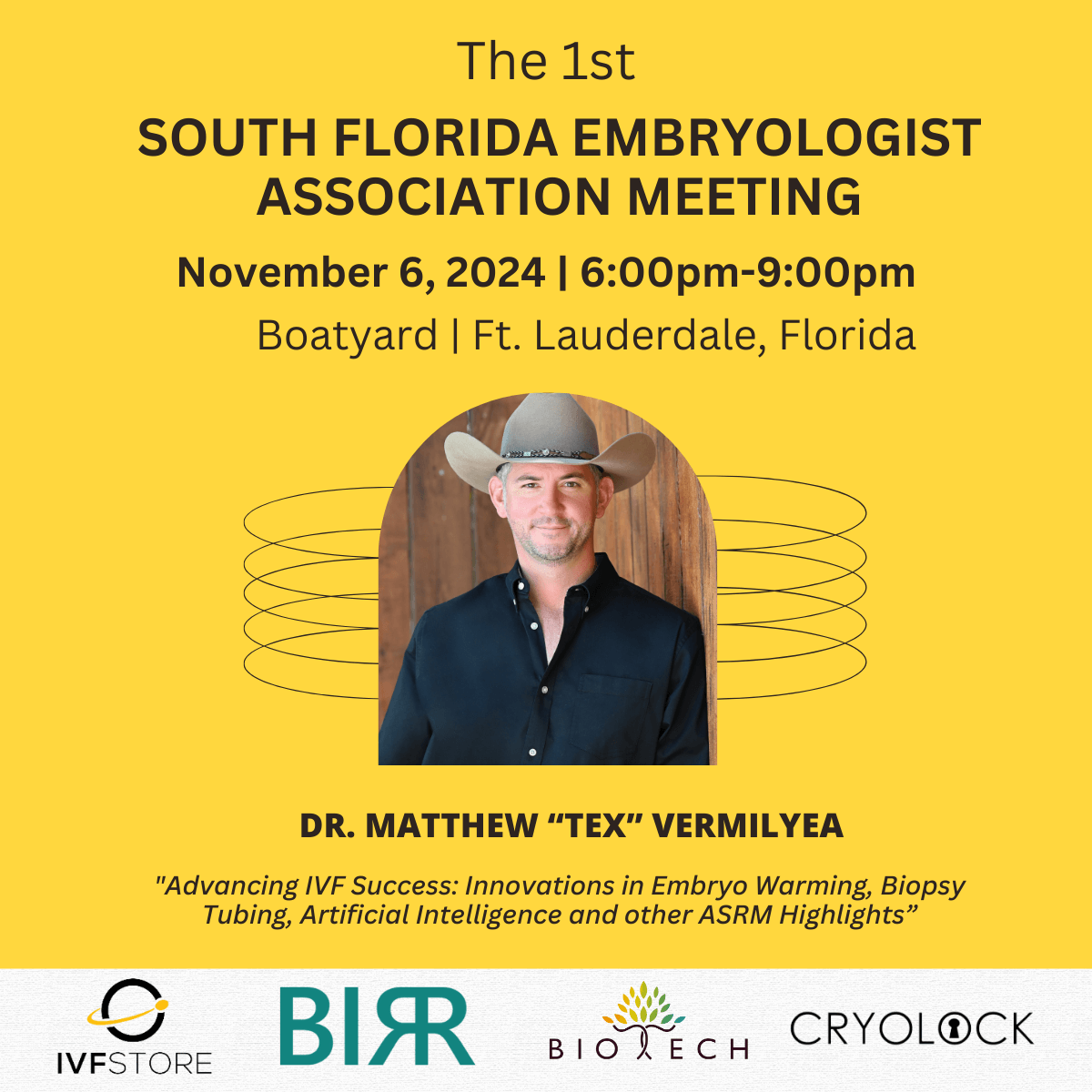 The 1st

SOUTH FLORIDA EMBRYOLOGIST ASSOCIATION MEETING

November 6, 2024 | 6:00pm-9:00pm

Boatyard | Ft. Lauderdale, Florida

DR. MATTHEW “TEX” VERMILYEA

"Advancing IVF Success: Innovations in Embryo Warming, Biopsy Tubing, Artificial Intelligence and other ASRM Highlights”

IVFSTORE

BIRR

BIOTECH

CRYOLOCK